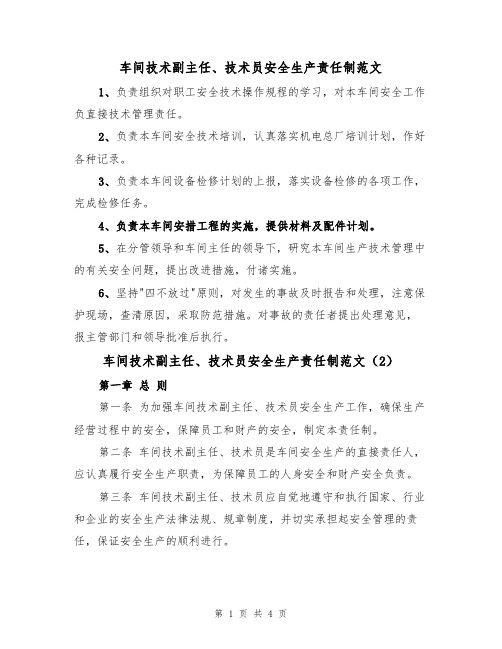 车间技术副主任、技术员安全生产责任制范文

1、负责组织对职工安全技术操作规程的学习，对本车间安全工作负直接技术管理责任。

2、负责本车间安全技术培训，认真落实机电总厂培训计划，作好各种记录。

3、负责本车间设备检修计划的上报，落实设备检修的各项工作，完成检修任务。

4、负责本车间安措工程的实施，提供材料及配件计划。

5、在分管领导和车间主任的领导下，研究本车间生产技术管理中的有关安全问题，提出改进措施，付诸实施。

6、坚持"四不放过"原则，对发生的事故及时报告和处理，注意保护现场，查清原因，采取防范措施。对事故的责任者提出处理意见，报主管部门和领导批准后执行。

车间技术副主任、技术员安全生产责任制范文（2）

第一章 总 则

第一条 为加强车间技术副主任、技术员安全生产工作，确保生产经营过程中的安全，保障员工和财产的安全，制定本责任制。

第二条 车间技术副主任、技术员是车间安全生产的直接责任人，应认真履行安全生产职责，为保障员工的人身安全和财产安全负责。

第三条 车间技术副主任、技术员应自觉地遵守和执行国家、行业和企业的安全生产法律法规、规章制度，并切实承担起安全管理的责任，保证安全生产的顺利进行。

第 1 页 共 4 页